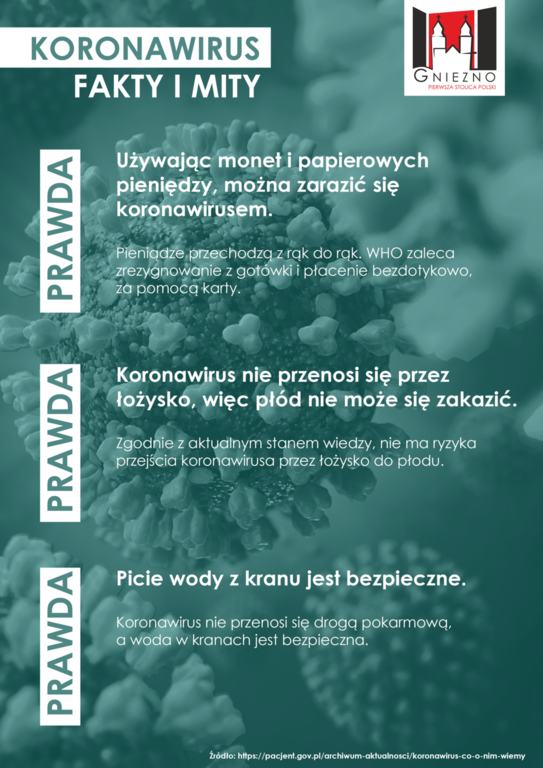 KORONAWIRUS
FAKTY I MITY

GNIEZNO
PIERWSZA STOLICA POLSKI

PRAWDA

Używając monet i papierowych pieniędzy, można zarazić się koronawirusem.

Pieniądze przechodzą z rąk do rąk. WHO zaleca zrezygnowanie z gotówki i płacenie bezdotykowo, za pomocą karty.

PRAWDA

Koronawirus nie przenosi się przez łożysko, więc płód nie może się zakazić.

Zgodnie z aktualnym stanem wiedzy, nie ma ryzyka przejścia koronawirusa przez łożysko do płodu.

PRAWDA

Picie wody z kranu jest bezpieczne.

Koronawirus nie przenosi się drogą pokarmową, a woda w kranach jest bezpieczna.

Źródło: https://pacjent.gov.pl/archiwum-aktualnosci/koronawirus-co-o-nim-wiemy